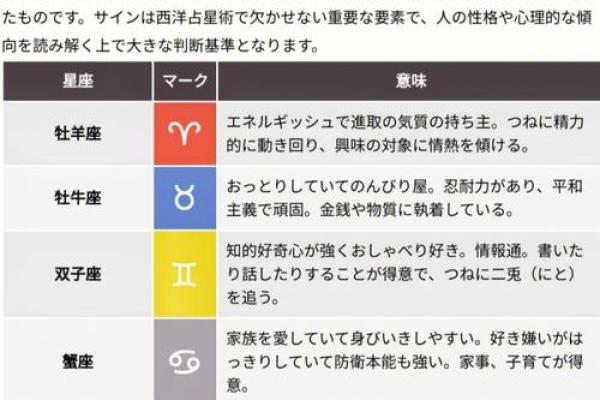 たものです。サインは西洋占星術で欠かせない重要な要素で、人の性格や心理的な傾向を読み解く上で大きな判断基準となります。

| 星座 | マーク | 意味 |
|---|---|---|
| 牡羊座 | ♈ | エネルギッシュで進取の気質の持ち主。つねに精力的に動き回り、興味の対象に情熱を傾ける。 |
| 牡牛座 | ♉ | おっとりしていてのんびり屋。忍耐力があり、平和主義で頑固。金銭や物質に執着している。 |
| 双子座 | ♊ | 知的好奇心が強くおしゃべり好き。情報通。書いたり話したりすることが得意で、つねに二兎（にと）を追う。 |
| 蟹座 | ♋ | 家族を愛していて身びいきしやすい。好き嫌いがはっきりしていて防衛本能も強い。家事、子育てが得意。 |